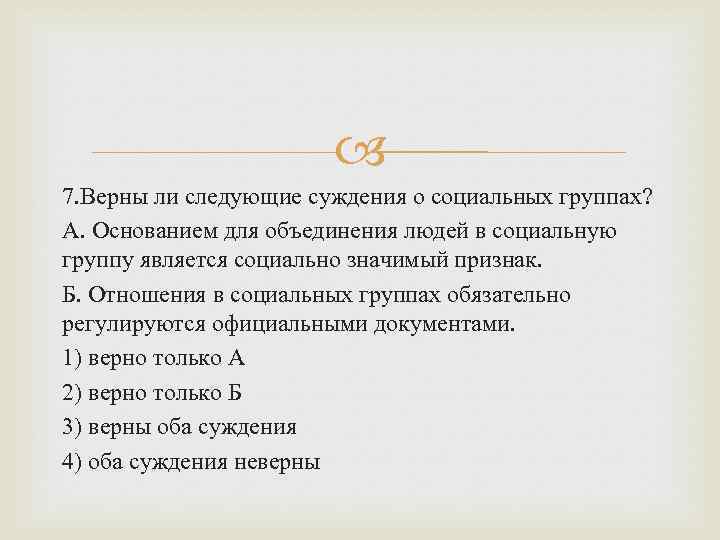 7.Верны ли следующие суждения о социальных группах?

А. Основанием для объединения людей в социальную группу является социально значимый признак.

Б. Отношения в социальных группах обязательно регулируются официальными документами.

1) верно только А

2) верно только Б

3) верны оба суждения

4) оба суждения неверны